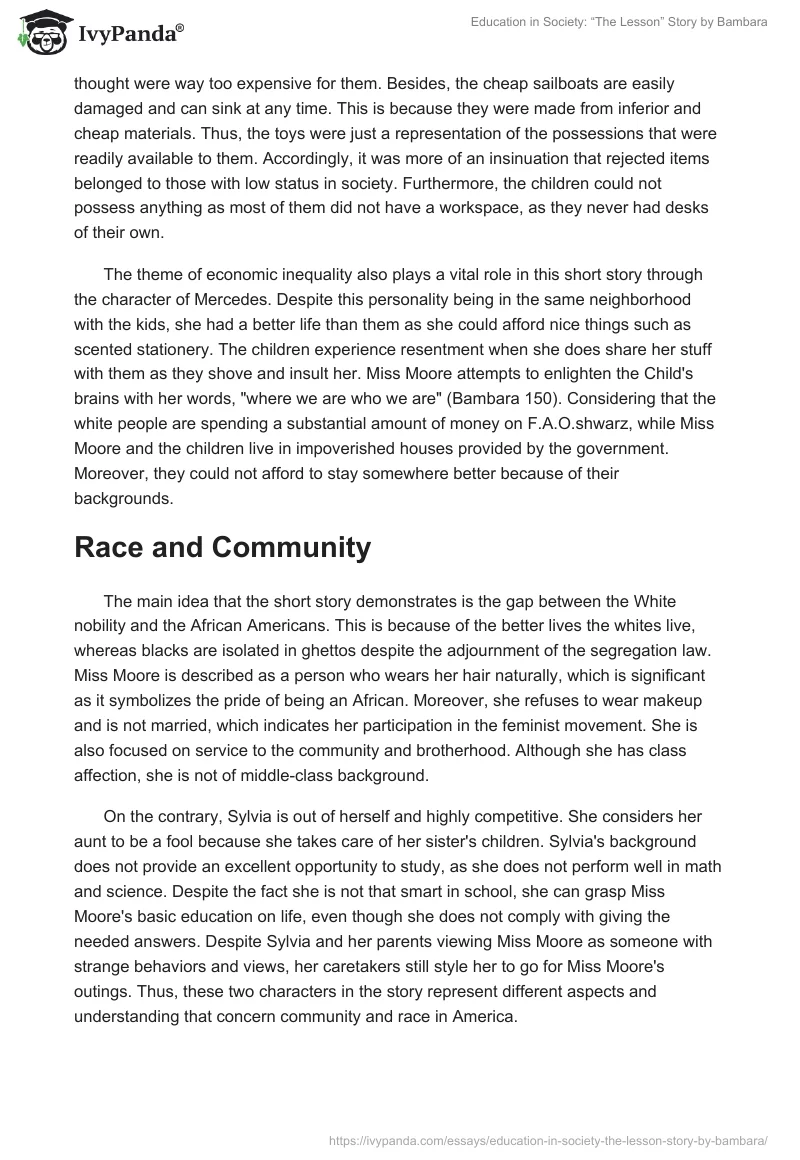 IvyPanda®

Education in Society: “The Lesson” Story by Bambara

thought were way too expensive for them. Besides, the cheap sailboats are easily damaged and can sink at any time. This is because they were made from inferior and cheap materials. Thus, the toys were just a representation of the possessions that were readily available to them. Accordingly, it was more of an insinuation that rejected items belonged to those with low status in society. Furthermore, the children could not possess anything as most of them did not have a workspace, as they never had desks of their own.

The theme of economic inequality also plays a vital role in this short story through the character of Mercedes. Despite this personality being in the same neighborhood with the kids, she had a better life than them as she could afford nice things such as scented stationery. The children experience resentment when she does share her stuff with them as they shove and insult her. Miss Moore attempts to enlighten the Child's brains with her words, "where we are who we are" (Bambara 150). Considering that the white people are spending a substantial amount of money on F.A.O.shwarz, while Miss Moore and the children live in impoverished houses provided by the government. Moreover, they could not afford to stay somewhere better because of their backgrounds.

Race and Community

The main idea that the short story demonstrates is the gap between the White nobility and the African Americans. This is because of the better lives the whites live, whereas blacks are isolated in ghettos despite the adjournment of the segregation law. Miss Moore is described as a person who wears her hair naturally, which is significant as it symbolizes the pride of being an African. Moreover, she refuses to wear makeup and is not married, which indicates her participation in the feminist movement. She is also focused on service to the community and brotherhood. Although she has class affection, she is not of middle-class background.

On the contrary, Sylvia is out of herself and highly competitive. She considers her aunt to be a fool because she takes care of her sister's children. Sylvia's background does not provide an excellent opportunity to study, as she does not perform well in math and science. Despite the fact she is not that smart in school, she can grasp Miss Moore's basic education on life, even though she does not comply with giving the needed answers. Despite Sylvia and her parents viewing Miss Moore as someone with strange behaviors and views, her caretakers still style her to go for Miss Moore's outings. Thus, these two characters in the story represent different aspects and understanding that concern community and race in America.

https://ivypanda.com/essays/education-in-society-the-lesson-story-by-bambara/